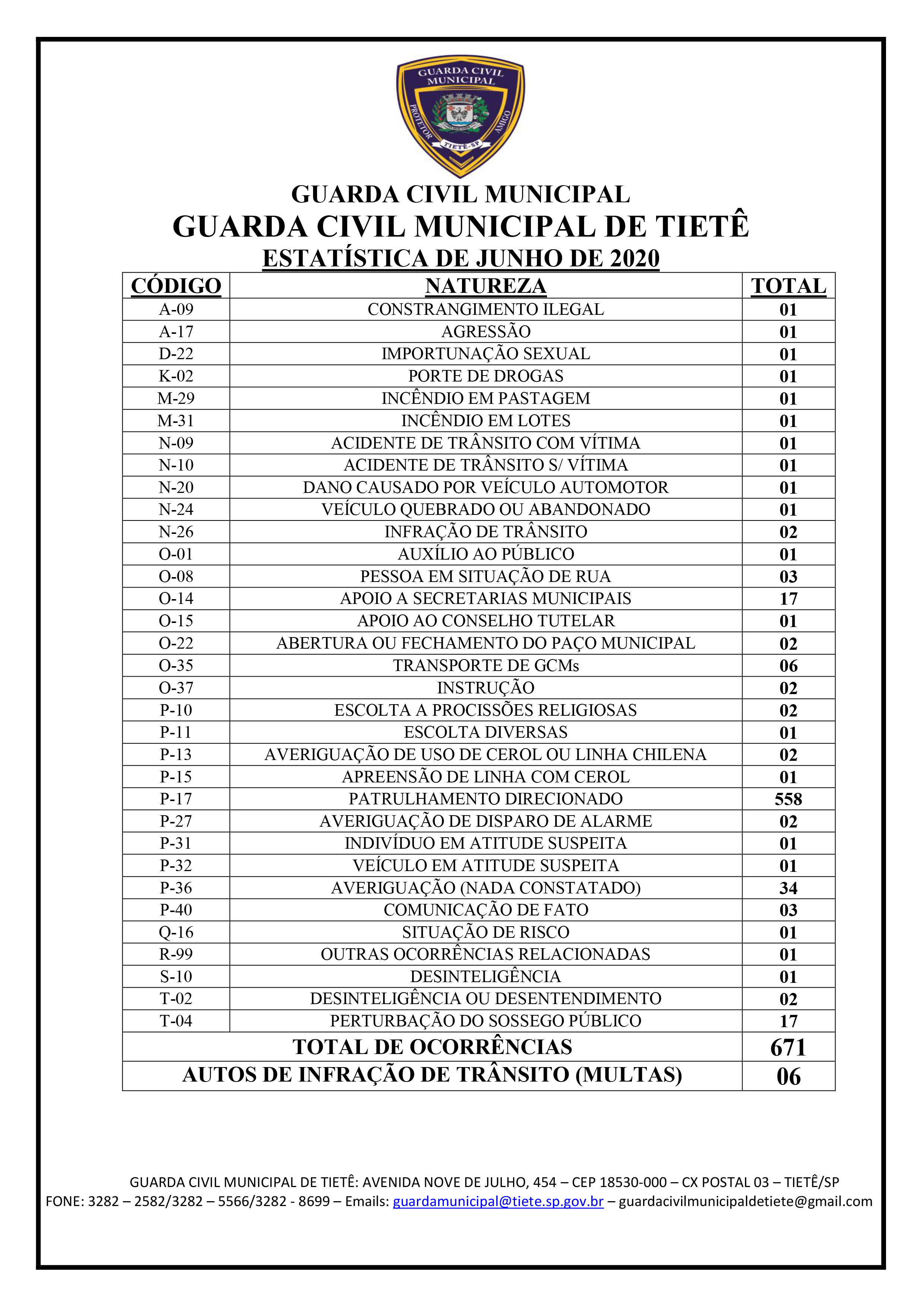 GUARDA CIVIL MUNICIPAL
PROTETOR AMIGO
TIETÊ-SP

GUARDA CIVIL MUNICIPAL
GUARDA CIVIL MUNICIPAL DE TIETÊ
ESTATÍSTICA DE JUNHO DE 2020

| CÓDIGO | NATUREZA | TOTAL |
|---|---|---|
| A-09 | CONSTRANGIMENTO ILEGAL | 01 |
| A-17 | AGRESSÃO | 01 |
| D-22 | IMPORTUNAÇÃO SEXUAL | 01 |
| K-02 | PORTE DE DROGAS | 01 |
| M-29 | INCÊNDIO EM PASTAGEM | 01 |
| M-31 | INCÊNDIO EM LOTES | 01 |
| N-09 | ACIDENTE DE TRÂNSITO COM VÍTIMA | 01 |
| N-10 | ACIDENTE DE TRÂNSITO S/ VÍTIMA | 01 |
| N-20 | DANO CAUSADO POR VEÍCULO AUTOMOTOR | 01 |
| N-24 | VEÍCULO QUEBRADO OU ABANDONADO | 01 |
| N-26 | INFRAÇÃO DE TRÂNSITO | 02 |
| O-01 | AUXÍLIO AO PÚBLICO | 01 |
| O-08 | PESSOA EM SITUAÇÃO DE RUA | 03 |
| O-14 | APOIO A SECRETARIAS MUNICIPAIS | 17 |
| O-15 | APOIO AO CONSELHO TUTELAR | 01 |
| O-22 | ABERTURA OU FECHAMENTO DO PAÇO MUNICIPAL | 02 |
| O-35 | TRANSPORTE DE GCMs | 06 |
| O-37 | INSTRUÇÃO | 02 |
| P-10 | ESCOLTA A PROCISSÕES RELIGIOSAS | 02 |
| P-11 | ESCOLTA DIVERSAS | 01 |
| P-13 | AVERIGUAÇÃO DE USO DE CEROL OU LINHA CHILENA | 02 |
| P-15 | APREENSÃO DE LINHA COM CEROL | 01 |
| P-17 | PATRULHAMENTO DIRECIONADO | 558 |
| P-27 | AVERIGUAÇÃO DE DISPARO DE ALARME | 02 |
| P-31 | INDIVÍDUO EM ATITUDE SUSPEITA | 01 |
| P-32 | VEÍCULO EM ATITUDE SUSPEITA | 01 |
| P-36 | AVERIGUAÇÃO (NADA CONSTATADO) | 34 |
| P-40 | COMUNICAÇÃO DE FATO | 03 |
| Q-16 | SITUAÇÃO DE RISCO | 01 |
| R-99 | OUTRAS OCORRÊNCIAS RELACIONADAS | 01 |
| S-10 | DESINTELIGÊNCIA | 01 |
| T-02 | DESINTELIGÊNCIA OU DESENTENDIMENTO | 02 |
| T-04 | PERTURBAÇÃO DO SOSSEGO PÚBLICO | 17 |
| TOTAL DE OCORRÊNCIAS | | 671 |
| AUTOS DE INFRAÇÃO DE TRÂNSITO (MULTAS) | | 06 |

GUARDA CIVIL MUNICIPAL DE TIETÊ: AVENIDA NOVE DE JULHO, 454 – CEP 18530-000 – CX POSTAL 03 – TIETÊ/SP
FONE: 3282 – 2582/3282 – 5566/3282 - 8699 – Emails: guardamunicipal@tiete.sp.gov.br – guardacivilmunicipaldetiete@gmail.com